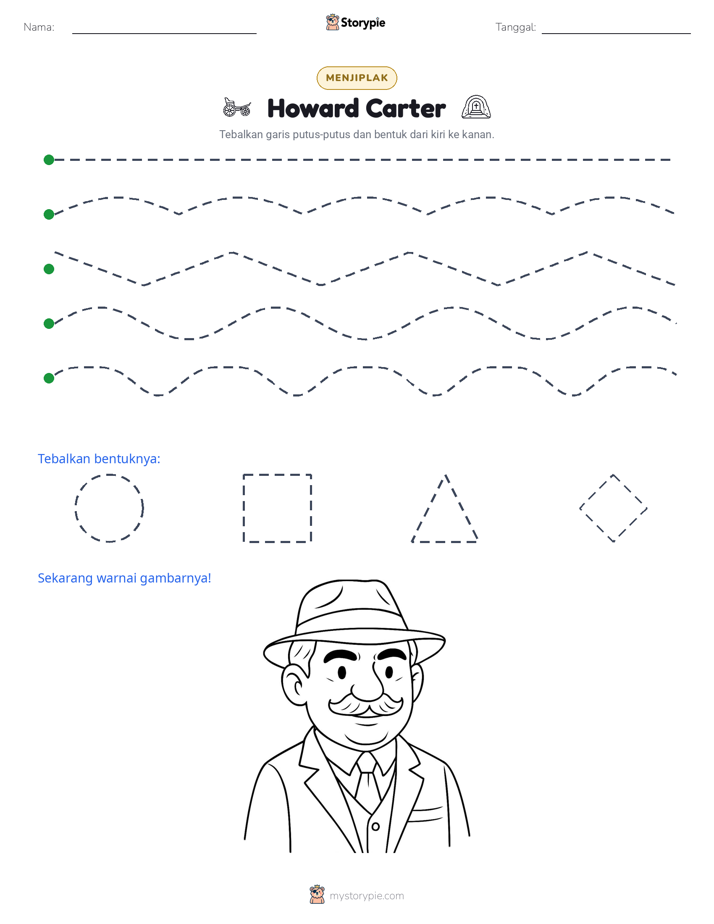 Nama: ____ Storypie Tanggal: ____

MENJIPLAK

Howard Carter

Tebalkan garis putus-putus dan bentuk dari kiri ke kanan.

Tebalkan bentuknya:

Sekarang warnai gambarnya!

mystorypie.com